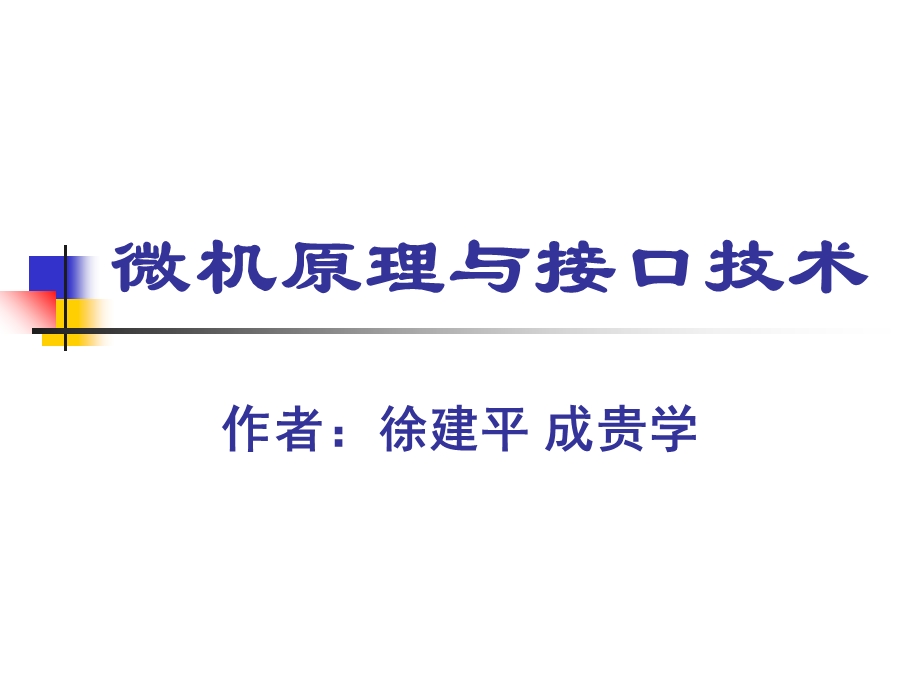 微机原理与接口技术

作者：徐建平 成贵学